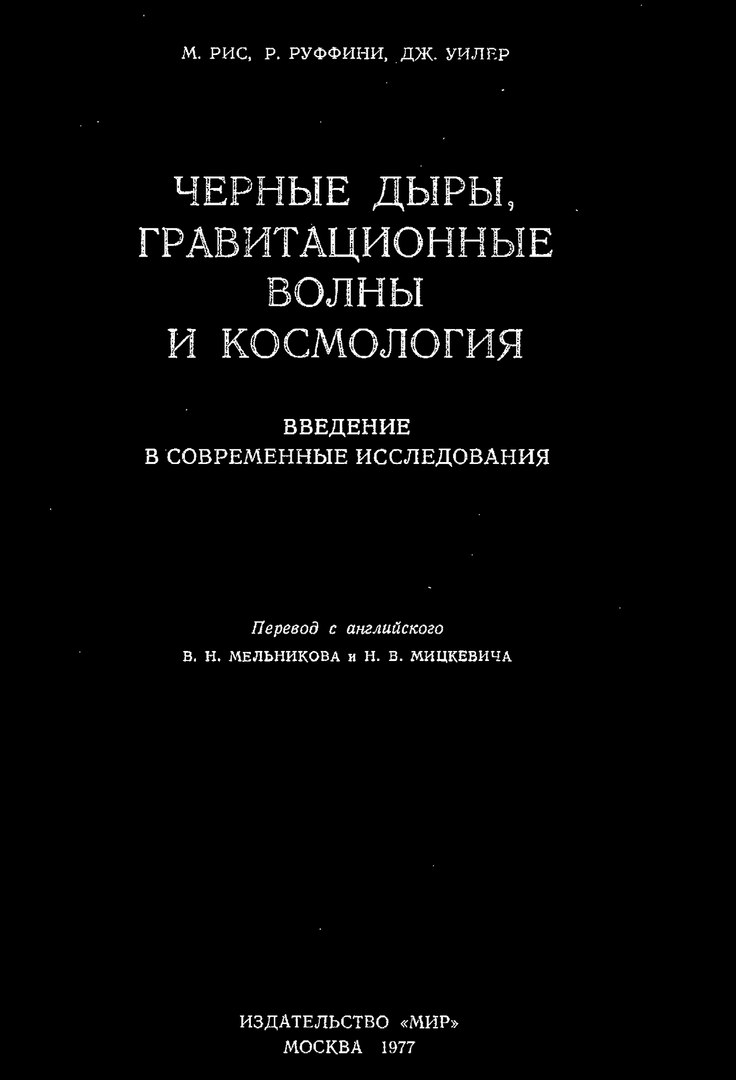 М. РИС, Р. РУФФИНИ, ДЖ. УИЛЕР

ЧЕРНЫЕ ДЫРЫ, ГРАВИТАЦИОННЫЕ ВОЛНЫ И КОСМОЛОГИЯ

ВВЕДЕНИЕ
В СОВРЕМЕННЫЕ ИССЛЕДОВАНИЯ

Перевод с английского
В. Н. МЕЛЬНИКОВА и Н. В. МИЦКЕВИЧА

ИЗДАТЕЛЬСТВО «МИР»
МОСКВА 1977